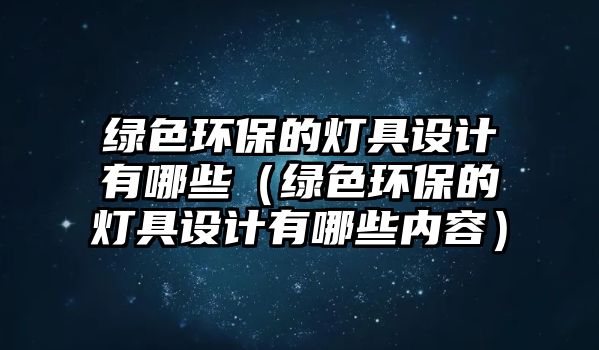 绿色环保的灯具设计有哪些（绿色环保的灯具设计有哪些内容）